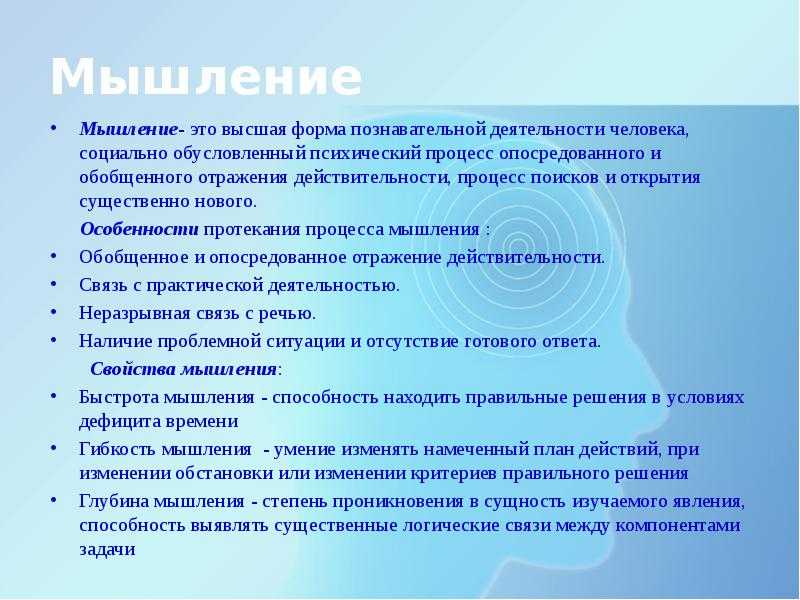 Мышление

• Мышление- это высшая форма познавательной деятельности человека, социально обусловленный психический процесс опосредованного и обобщенного отражения действительности, процесс поисков и открытия существенно нового.

Особенности протекания процесса мышления :

• Обобщенное и опосредованное отражение действительности.
• Связь с практической деятельностью.
• Неразрывная связь с речью.
• Наличие проблемной ситуации и отсутствие готового ответа.

Свойства мышления:

• Быстрота мышления - способность находить правильные решения в условиях дефицита времени
• Гибкость мышления - умение изменять намеченный план действий, при изменении обстановки или изменении критериев правильного решения
• Глубина мышления - степень проникновения в сущность изучаемого явления, способность выявлять существенные логические связи между компонентами задачи